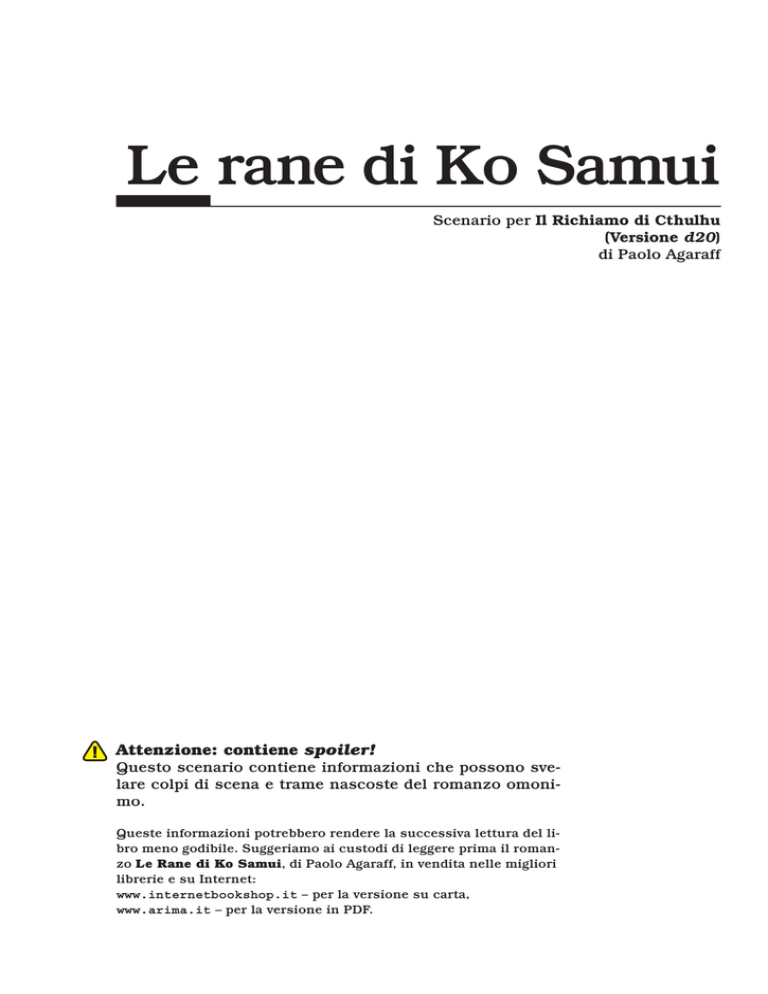 Le rane di Ko Samui

Scenario per Il Richiamo di Cthulhu (Versione d20) di Paolo Agaraff

Attenzione: contiene spoiler!
Questo scenario contiene informazioni che possono svelare colpi di scena e trame nascoste del romanzo omonimo.

Queste informazioni potrebbero rendere la successiva lettura del libro meno godibile. Suggeriamo ai custodi di leggere prima il romanzo Le Rane di Ko Samui, di Paolo Agaraff, in vendita nelle migliori librerie e su Internet:
www.internetbookshop.it – per la versione su carta,
www.arima.it – per la versione in PDF.